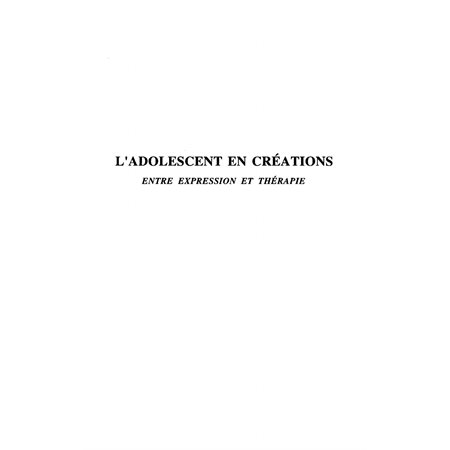 L'ADOLESCENT EN CRÉATIONS

ENTRE EXPRESSION ET THÉRAPIE